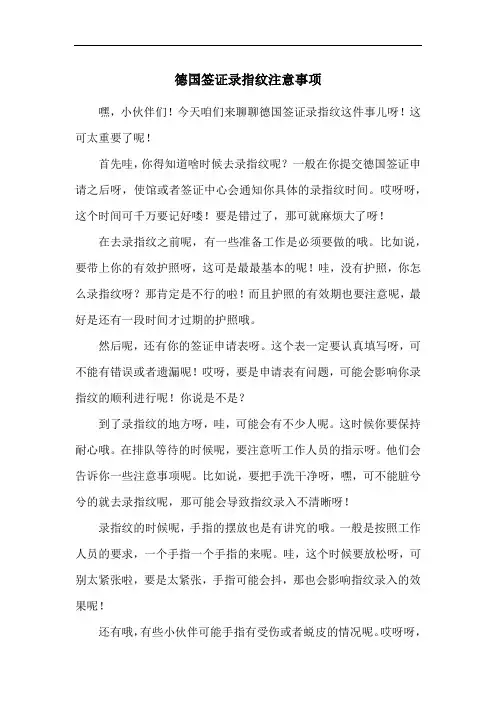 德国签证录指纹注意事项

嘿，小伙伴们！今天咱们来聊聊德国签证录指纹这件事儿呀！这可太重要了呢！

首先哇，你得知道啥时候去录指纹呢？一般在你提交德国签证申请之后呀，使馆或者签证中心会通知你具体的录指纹时间。哎呀呀，这个时间可千万要记好喽！要是错过了，那可就麻烦大了呀！

在去录指纹之前呢，有一些准备工作是必须要做的哦。比如说，要带上你的有效护照呀，这可是最最基本的呢！哇，没有护照，你怎么录指纹呀？那肯定是不行的啦！而且护照的有效期也要注意呢，最好是还有一段时间才过期的护照哦。

然后呢，还有你的签证申请表呀。这个表一定要认真填写呀，可不能有错误或者遗漏呢！哎呀，要是申请表有问题，可能会影响你录指纹的顺利进行呢！你说是不是？

到了录指纹的地方呀，哇，可能会有不少人呢。这时候你要保持耐心哦。在排队等待的时候呢，要注意听工作人员的指示呀。他们会告诉你一些注意事项呢。比如说，要把手洗干净呀，嘿，可不能脏兮兮的就去录指纹呢，那可能会导致指纹录入不清晰呀！

录指纹的时候呢，手指的摆放也是有讲究的哦。一般是按照工作人员的要求，一个手指一个手指的来呢。哇，这个时候要放松呀，可别太紧张啦，要是太紧张，手指可能会抖，那也会影响指纹录入的效果呢！

还有哦，有些小伙伴可能手指有受伤或者蜕皮的情况呢。哎呀呀，